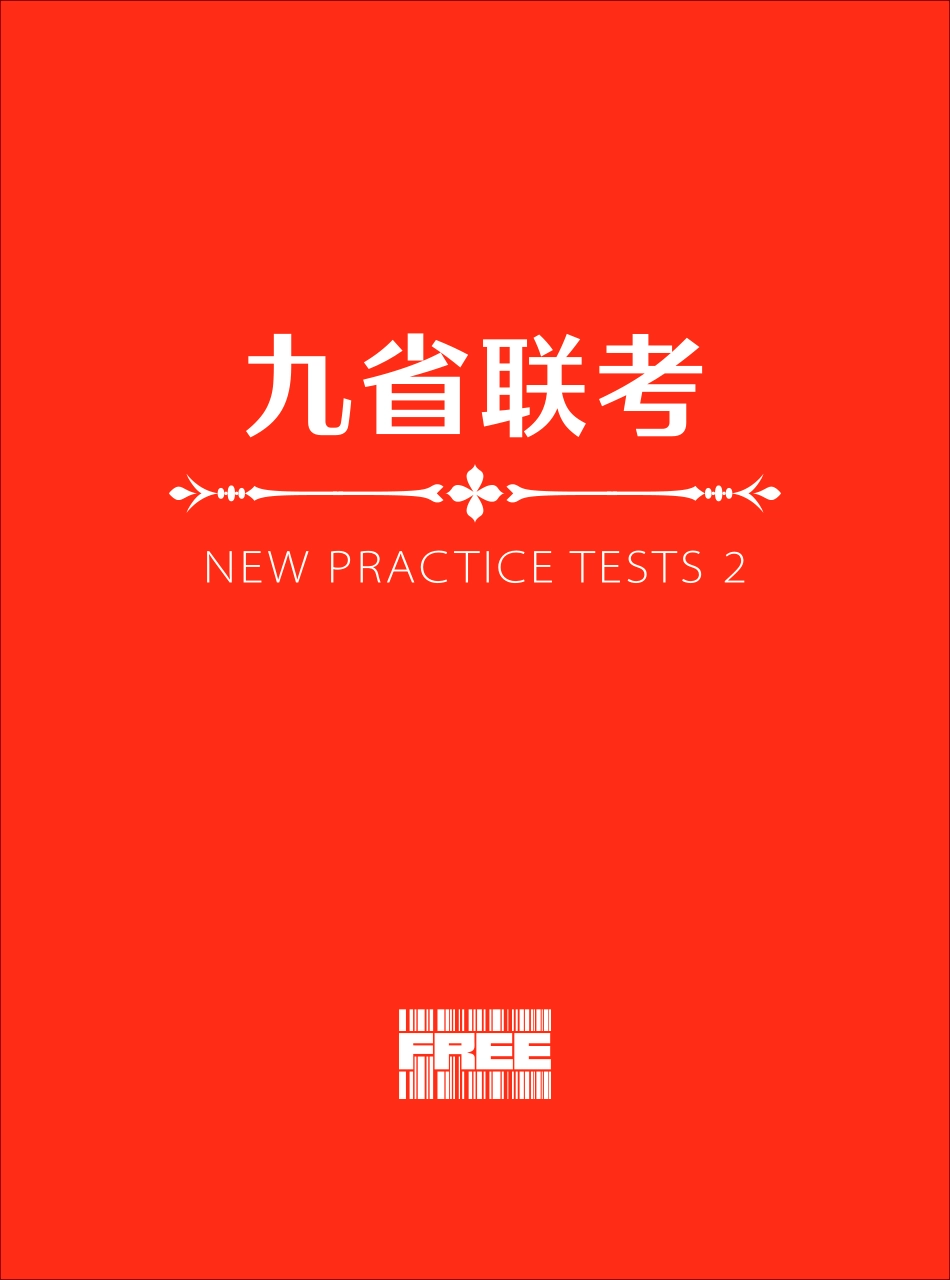 九省联考

NEW PRACTICE TESTS 2

FREE